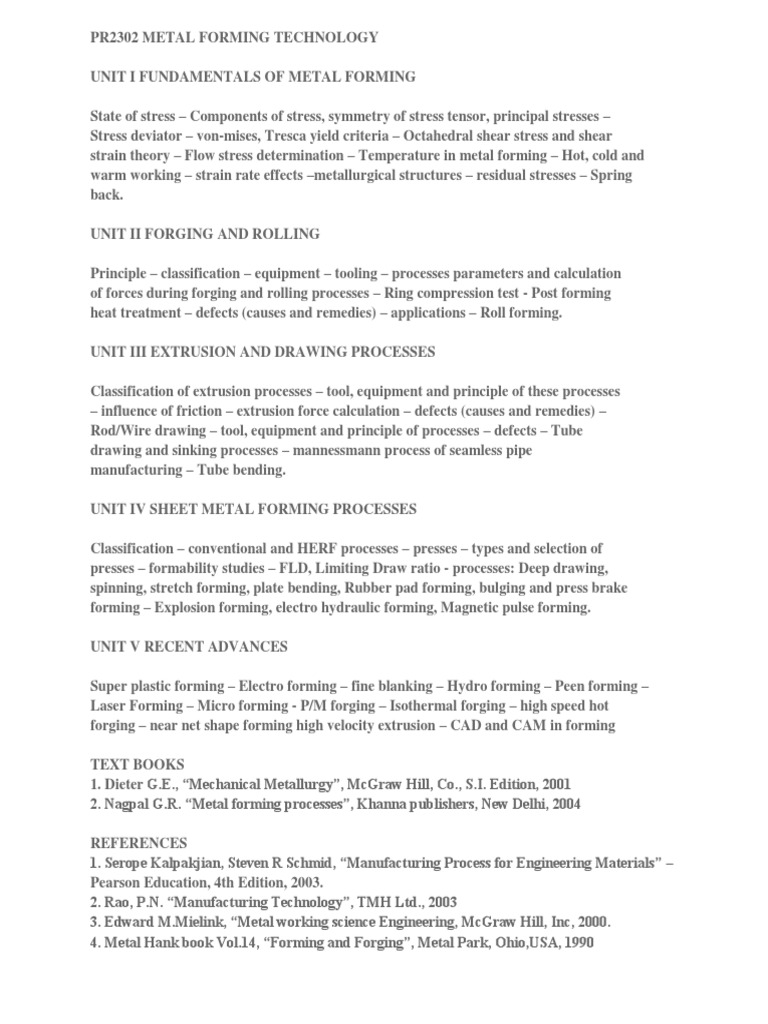 PR2302 METAL FORMING TECHNOLOGY

UNIT I FUNDAMENTALS OF METAL FORMING

State of stress – Components of stress, symmetry of stress tensor, principal stresses – Stress deviator – von-mises, Tresca yield criteria – Octahedral shear stress and shear strain theory – Flow stress determination – Temperature in metal forming – Hot, cold and warm working – strain rate effects –metallurgical structures – residual stresses – Spring back.

UNIT II FORGING AND ROLLING

Principle – classification – equipment – tooling – processes parameters and calculation of forces during forging and rolling processes – Ring compression test - Post forming heat treatment – defects (causes and remedies) – applications – Roll forming.

UNIT III EXTRUSION AND DRAWING PROCESSES

Classification of extrusion processes – tool, equipment and principle of these processes – influence of friction – extrusion force calculation – defects (causes and remedies) – Rod/Wire drawing – tool, equipment and principle of processes – defects – Tube drawing and sinking processes – mannessmann process of seamless pipe manufacturing – Tube bending.

UNIT IV SHEET METAL FORMING PROCESSES

Classification – conventional and HERF processes – presses – types and selection of presses – formability studies – FLD, Limiting Draw ratio - processes: Deep drawing, spinning, stretch forming, plate bending, Rubber pad forming, bulging and press brake forming – Explosion forming, electro hydraulic forming, Magnetic pulse forming.

UNIT V RECENT ADVANCES

Super plastic forming – Electro forming – fine blanking – Hydro forming – Peen forming – Laser Forming – Micro forming - P/M forging – Isothermal forging – high speed hot forging – near net shape forming high velocity extrusion – CAD and CAM in forming

TEXT BOOKS
1. Dieter G.E., “Mechanical Metallurgy”, McGraw Hill, Co., S.I. Edition, 2001
2. Nagpal G.R. “Metal forming processes”, Khanna publishers, New Delhi, 2004

REFERENCES
1. Serope Kalpakjian, Steven R Schmid, “Manufacturing Process for Engineering Materials” – Pearson Education, 4th Edition, 2003.
2. Rao, P.N. “Manufacturing Technology”, TMH Ltd., 2003
3. Edward M.Mielink, “Metal working science Engineering, McGraw Hill, Inc, 2000.
4. Metal Hank book Vol.14, “Forming and Forging”, Metal Park, Ohio,USA, 1990